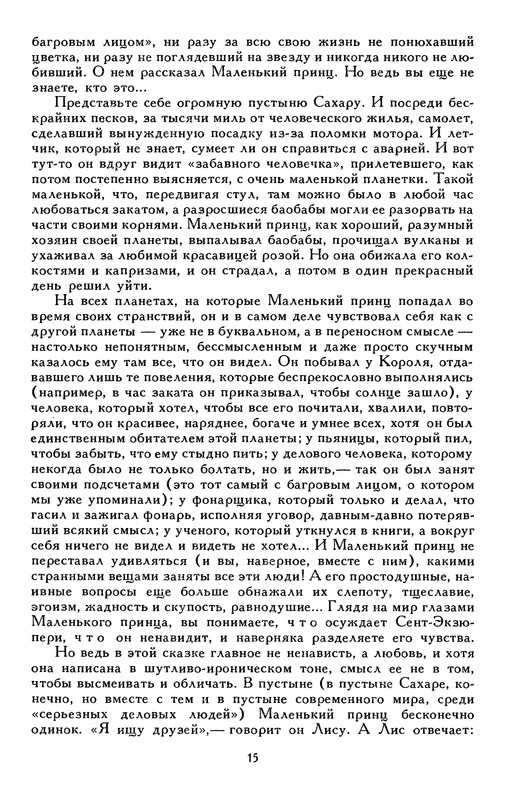 багровым лицом», ни разу за всю свою жизнь не понюхавший цветка, ни разу не поглядевший на звезду и никогда никого не любивший. О нем рассказал Маленький принц. Но ведь вы еще не знаете, кто это...

Представьте себе огромную пустыню Сахару. И посреди бескрайних песков, за тысячи миль от человеческого жилья, самолет, сделавший вынужденную посадку из-за поломки мотора. И летчик, который не знает, сумеет ли он справиться с аварией. И вот тут-то он вдруг видит «забавного человечка», прилетевшего, как потом постепенно выясняется, с очень маленькой планетки. Такой маленькой, что, передвигая стул, там можно было в любой час любоваться закатом, а разросшиеся баобабы могли ее разорвать на части своими корнями. Маленький принц, как хороший, разумный хозяин своей планеты, выпалывал баобабы, прочищал вулканы и ухаживал за любимой красавицей розой. Но она обижала его колкостями и капризами, и он страдал, а потом в один прекрасный день решил уйти.

На всех планетах, на которые Маленький принц попадал во время своих странствий, он и в самом деле чувствовал себя как с другой планеты — уже не в буквальном, а в переносном смысле — настолько непонятным, бессмысленным и даже просто скучным казалось ему там все, что он видел. Он побывал у Короля, отдававшего лишь те повеления, которые беспрекословно выполнялись (например, в час заката он приказывал, чтобы солнце зашло), у человека, который хотел, чтобы все его почитали, хвалили, повторяли, что он красивее, наряднее, богаче и умнее всех, хотя он был единственным обитателем этой планеты; у пьяницы, который пил, чтобы забыть, что ему стыдно пить; у делового человека, которому некогда было не только болтать, но и жить,— так он был занят своими подсчетами (это тот самый с багровым лицом, о котором мы уже упоминали); у фонарщика, который только и делал, что гасил и зажигал фонарь, исполняя уговор, давным-давно потерявший всякий смысл; у ученого, который уткнулся в книги, а вокруг себя ничего не видел и видеть не хотел... И Маленький принц не переставал удивляться (и вы, наверное, вместе с ним), какими странными вещами заняты все эти люди! А его простодушные, наивные вопросы еще больше обнажали их слепоту, тщеславие, эгоизм, жадность и скупость, равнодушие... Глядя на мир глазами Маленького принца, вы понимаете, что осуждает Сент-Экзюпери, что он ненавидит, и наверняка разделяете его чувства.

Но ведь в этой сказке главное не ненависть, а любовь, и хотя она написана в шутливо-ироническом тоне, смысл ее не в том, чтобы высмеивать и обличать. В пустыне (в пустыне Сахаре, конечно, но вместе с тем и в пустыне современного мира, среди «серьезных деловых людей») Маленький принц бесконечно одинок. «Я ищу друзей»,— говорит он Лису. А Лис отвечает:

15